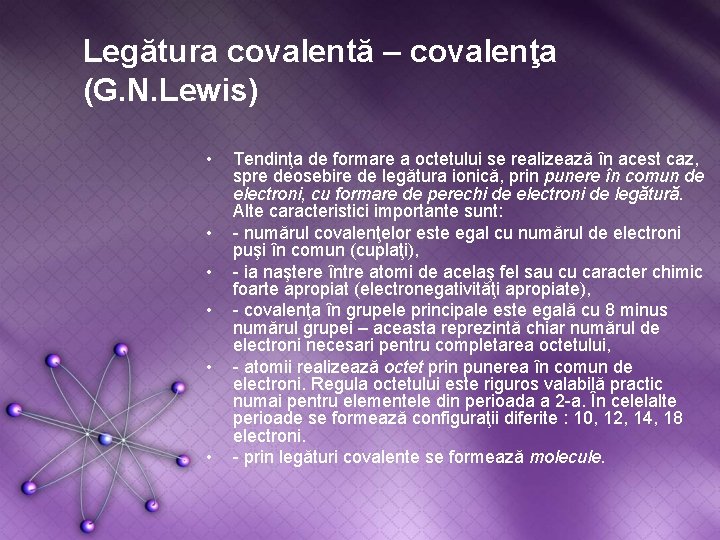 Legătura covalentă – covalenţa (G.N.Lewis)

• Tendinţa de formare a octetului se realizează în acest caz, spre deosebire de legătura ionică, prin punere în comun de electroni, cu formare de perechi de electroni de legătură. Alte caracteristici importante sunt:
• - numărul covalenţelor este egal cu numărul de electroni puşi în comun (cuplaţi),
• - ia naştere între atomi de acelaş fel sau cu caracter chimic foarte apropiat (electronegativităţi apropiate),
• - covalenţa în grupele principale este egală cu 8 minus numărul grupei – aceasta reprezintă chiar numărul de electroni necesari pentru completarea octetului,
• - atomii realizează octet prin punerea în comun de electroni. Regula octetului este riguros valabilă practic numai pentru elementele din perioada a 2-a. În celelalte perioade se formează configuraţii diferite : 10, 12, 14, 18 electroni.
• - prin legături covalente se formează molecule.